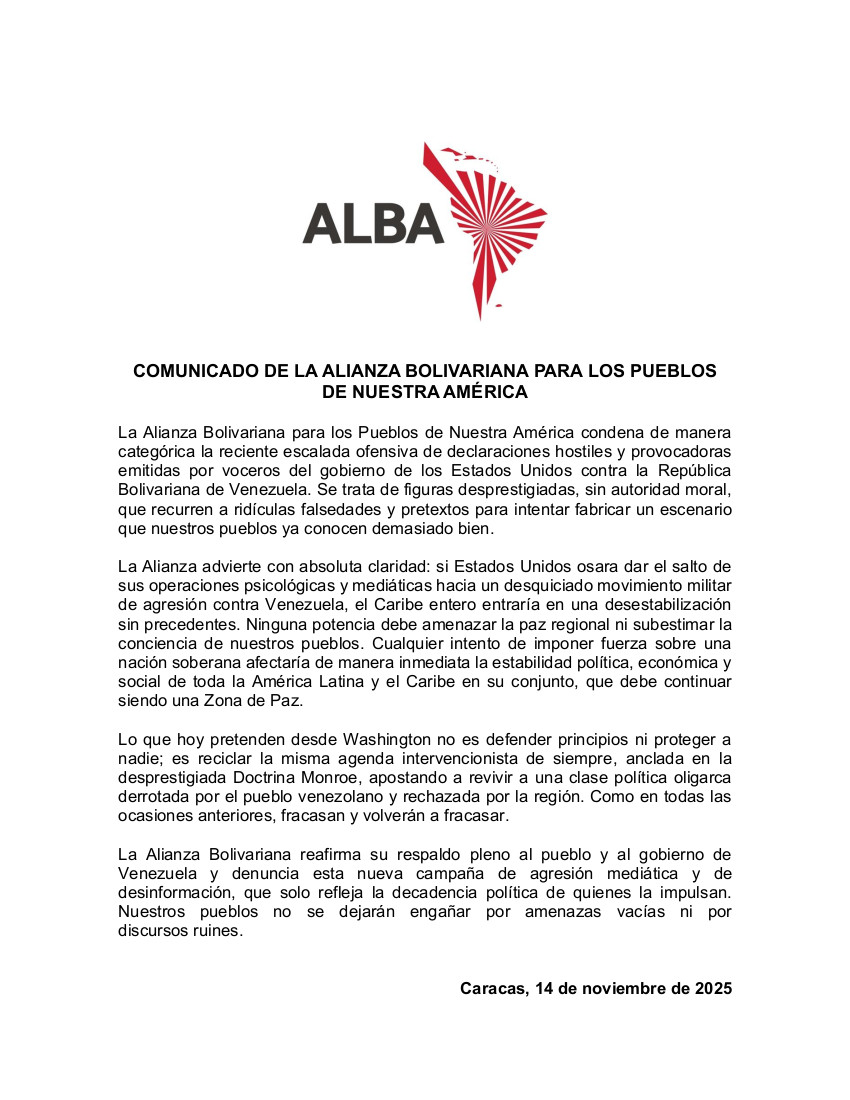 ALBA

COMUNICADO DE LA ALIANZA BOLIVARIANA PARA LOS PUEBLOS DE NUESTRA AMÉRICA

La Alianza Bolivariana para los Pueblos de Nuestra América condena de manera categórica la reciente escalada ofensiva de declaraciones hostiles y provocadoras emitidas por voceros del gobierno de los Estados Unidos contra la República Bolivariana de Venezuela. Se trata de figuras desprestigiadas, sin autoridad moral, que recurren a ridículas falsedades y pretextos para intentar fabricar un escenario que nuestros pueblos ya conocen demasiado bien.

La Alianza advierte con absoluta claridad: si Estados Unidos osara dar el salto de sus operaciones psicológicas y mediáticas hacia un desquiciado movimiento militar de agresión contra Venezuela, el Caribe entero entraría en una desestabilización sin precedentes. Ninguna potencia debe amenazar la paz regional ni subestimar la conciencia de nuestros pueblos. Cualquier intento de imponer fuerza sobre una nación soberana afectaría de manera inmediata la estabilidad política, económica y social de toda la América Latina y el Caribe en su conjunto, que debe continuar siendo una Zona de Paz.

Lo que hoy pretenden desde Washington no es defender principios ni proteger a nadie; es reciclar la misma agenda intervencionista de siempre, anclada en la desprestigiada Doctrina Monroe, apostando a revivir a una clase política oligarca derrotada por el pueblo venezolano y rechazada por la región. Como en todas las ocasiones anteriores, fracasan y volverán a fracasar.

La Alianza Bolivariana reafirma su respaldo pleno al pueblo y al gobierno de Venezuela y denuncia esta nueva campaña de agresión mediática y de desinformación, que solo refleja la decadencia política de quienes la impulsan. Nuestros pueblos no se dejarán engañar por amenazas vacías ni por discursos ruines.

Caracas, 14 de noviembre de 2025